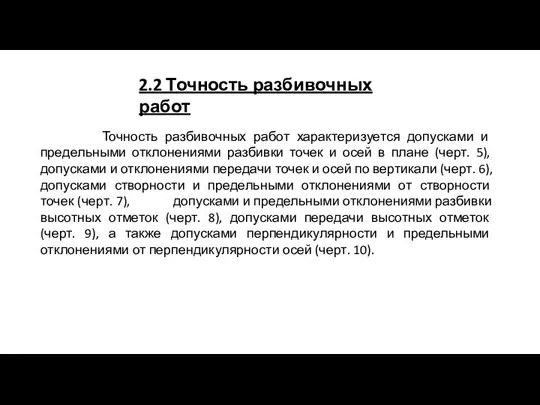 2.2 Точность разбивочных работ

Точность разбивочных работ характеризуется допусками и предельными отклонениями разбивки точек и осей в плане (черт. 5), допусками и отклонениями передачи точек и осей по вертикали (черт. 6), допусками створности и предельными отклонениями от створности точек (черт. 7), допусками и предельными отклонениями разбивки высотных отметок (черт. 8), допусками передачи высотных отметок (черт. 9), а также допусками перпендикулярности и предельными отклонениями от перпендикулярности осей (черт. 10).